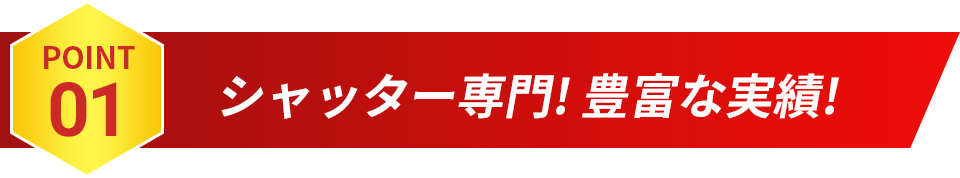 POINT
01

シャッター専門! 豊富な実績!